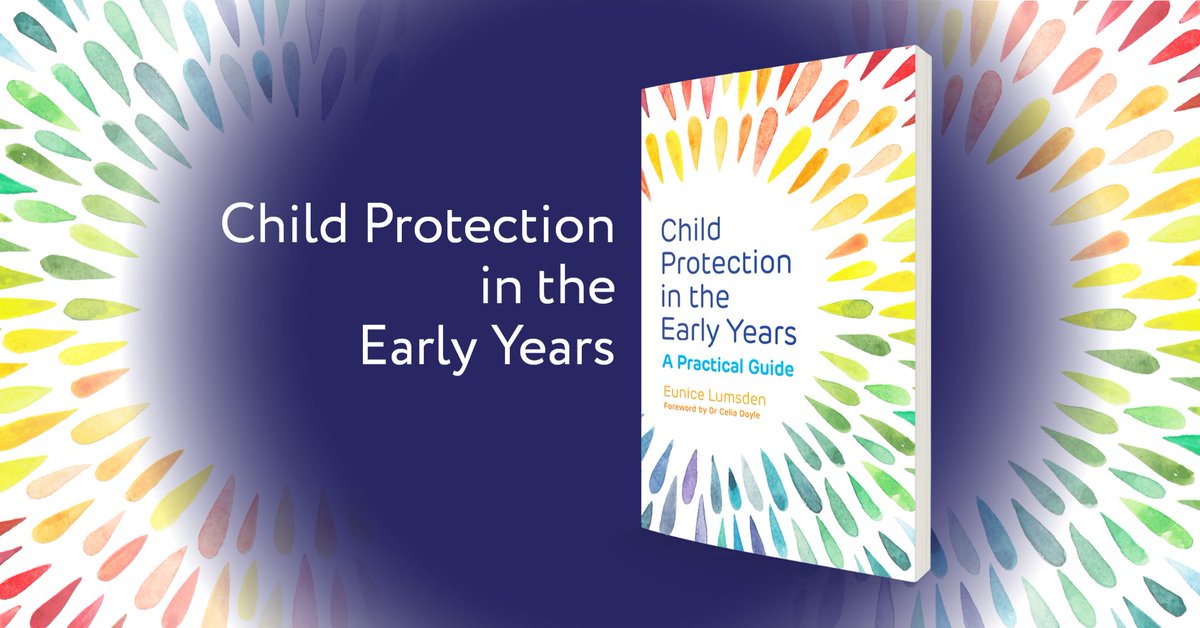 Child Protection in the Early Years

Child Protection in the Early Years
A Practical Guide

Eunice Lumsden
Foreword by Dr Celia Doyle